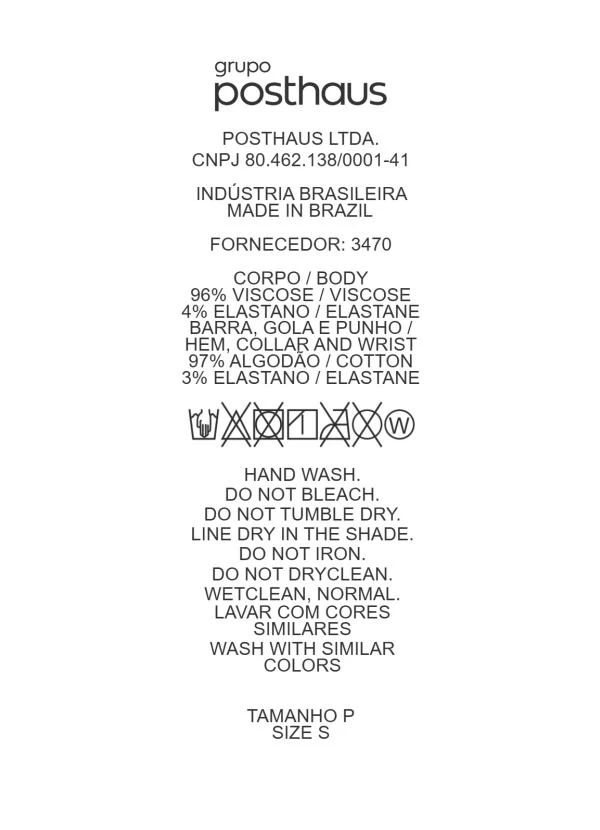 grupo
posthaus

POSTHAUS LTDA.
CNPJ 80.462.138/0001-41

INDÚSTRIA BRASILEIRA
MADE IN BRAZIL

FORNECEDOR: 3470

CORPO / BODY
96% VISCOSE / VISCOSE
4% ELASTANO / ELASTANE
BARRA, GOLA E PUNHO /
HEM, COLLAR AND WRIST
97% ALGODÃO / COTTON
3% ELASTANO / ELASTANE

W

HAND WASH.
DO NOT BLEACH.
DO NOT TUMBLE DRY.
LINE DRY IN THE SHADE.
DO NOT IRON.
DO NOT DRYCLEAN.
WETCLEAN, NORMAL.
LAVAR COM CORES
SIMILARES
WASH WITH SIMILAR
COLORS

TAMANHO P
SIZE S